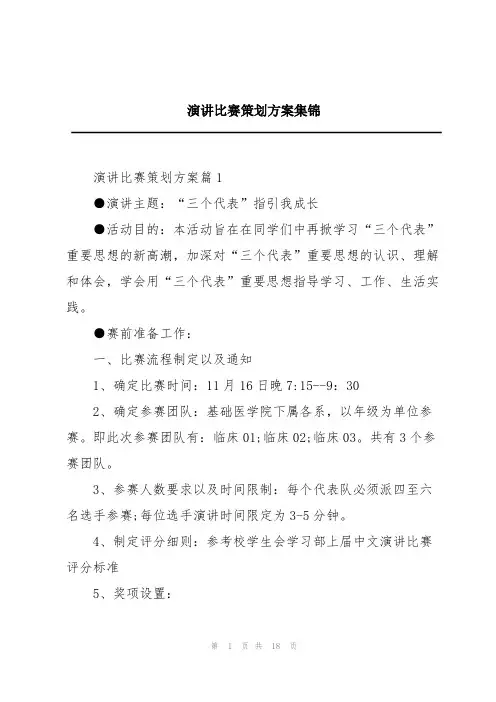 演讲比赛策划方案集锦

演讲比赛策划方案篇1

●演讲主题：“三个代表”指引我成长

●活动目的：本活动旨在在同学们中再掀学习“三个代表”重要思想的新高潮，加深对“三个代表”重要思想的认识、理解和体会，学会用“三个代表”重要思想指导学习、工作、生活实践。

●赛前准备工作：

一、比赛流程制定以及通知

1、确定比赛时间：11月16日晚7:15--9：30

2、确定参赛团队：基础医学院下属各系，以年级为单位参赛。即此次参赛团队有：临床01;临床02;临床03。共有3个参赛团队。

3、参赛人数要求以及时间限制：每个代表队必须派四至六名选手参赛;每位选手演讲时间限定为3-5分钟。

4、制定评分细则：参考校学生会学习部上届中文演讲比赛评分标准

5、奖项设置：

第 1 页 共 18 页